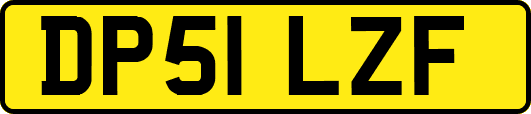 DP51 LZF